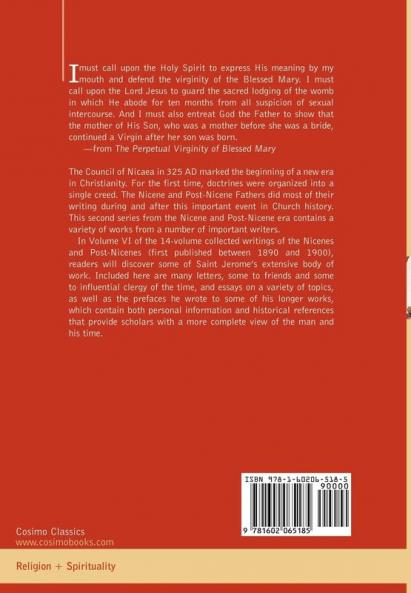 I must call upon the Holy Spirit to express His meaning by my mouth and defend the virginity of the Blessed Mary. I must call upon the Lord Jesus to guard the sacred lodging of the womb in which He abode for ten months from all suspicion of sexual intercourse. And I must also entreat God the Father to show that the mother of His Son, who was a mother before she was a bride, continued a Virgin after her son was born.
—from The Perpetual Virginity of Blessed Mary

The Council of Nicaea in 325 AD marked the beginning of a new era in Christianity. For the first time, doctrines were organized into a single creed. The Nicene and Post-Nicene Fathers did most of their writing during and after this important event in Church history. This second series from the Nicene and Post-Nicene era contains a variety of works from a number of important writers.

In Volume VI of the 14-volume collected writings of the Nicenes and Post-Nicenes (first published between 1890 and 1900), readers will discover some of Saint Jerome's extensive body of work. Included here are many letters, some to friends and some to influential clergy of the time, and essays on a variety of topics, as well as the prefaces he wrote to some of his longer works, which contain both personal information and historical references that provide scholars with a more complete view of the man and his time.

ISBN 978-1-60206-518-5
90000
9 781602 065185

Cosimo Classics
www.cosimobooks.com

Religion + Spirituality